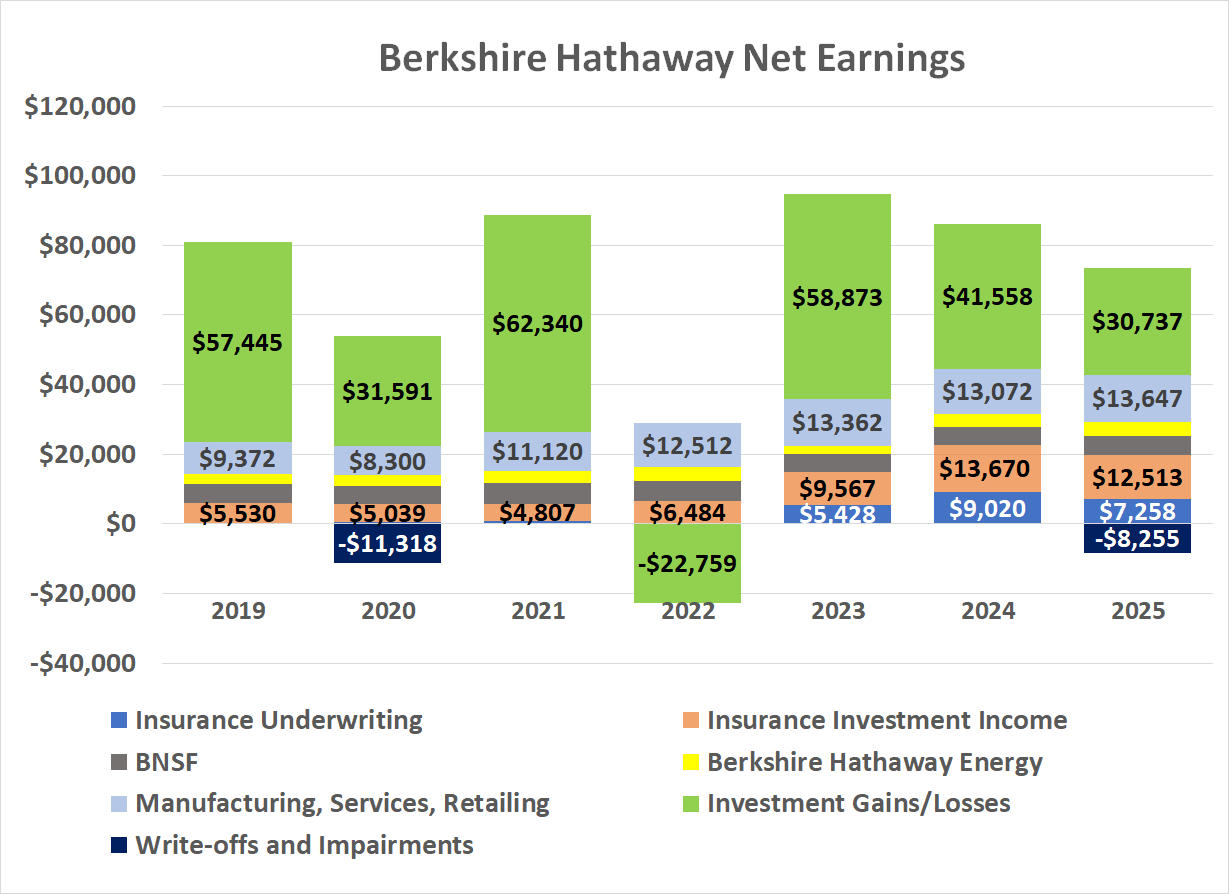 Berkshire Hathaway Net Earnings

$120,000
$100,000
$80,000
$60,000
$40,000
$20,000
$0
-$20,000
-$40,000

$57,445
$9,372
$5,530

$31,591
$8,300
$5,039
-$11,318

$62,340
$11,120
$4,807

$12,512
$6,484
-$22,759

$58,873
$13,362
$9,567
$5,428

$41,558
$13,072
$13,670
$9,020

$30,737
$13,647
$12,513
$7,258
-$8,255

2019 2020 2021 2022 2023 2024 2025

Insurance Underwriting
Insurance Investment Income
BNSF
Berkshire Hathaway Energy
Manufacturing, Services, Retailing
Investment Gains/Losses
Write-offs and Impairments